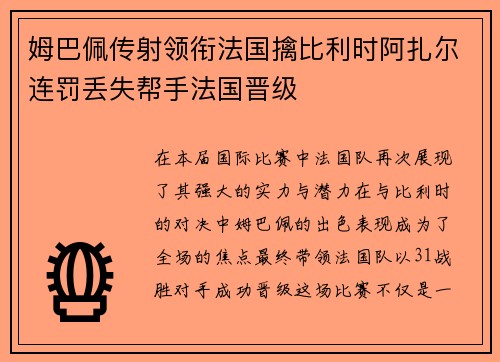 姆巴佩传射领衔法国擒比利时阿扎尔连罚丢失帮手法国晋级

在本届国际比赛中法国队再次展现了其强大的实力与潜力在与比利时的对决中姆巴佩的出色表现成为了全场的焦点最终带领法国队以31战胜对手成功晋级这场比赛不仅是一